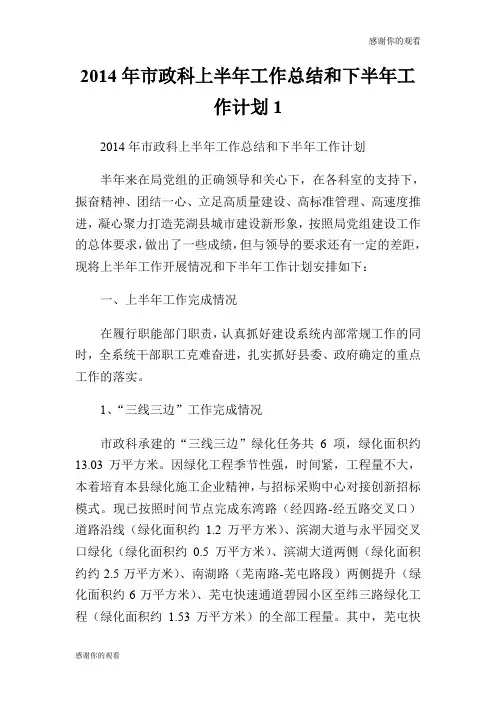 感谢你的观看

2014 年市政科上半年工作总结和下半年工作计划 1

2014 年市政科上半年工作总结和下半年工作计划

半年来在局党组的正确领导和关心下，在各科室的支持下，振奋精神、团结一心、立足高质量建设、高标准管理、高速度推进，凝心聚力打造芜湖县城市建设新形象，按照局党组建设工作的总体要求，做出了一些成绩，但与领导的要求还有一定的差距，现将上半年工作开展情况和下半年工作计划安排如下：

一、上半年工作完成情况

在履行职能部门职责，认真抓好建设系统内部常规工作的同时，全系统干部职工克难奋进，扎实抓好县委、政府确定的重点工作的落实。

1、“三线三边”工作完成情况

市政科承建的“三线三边”绿化任务共 6 项，绿化面积约 13.03 万平方米。因绿化工程季节性强，时间紧，工程量不大，本着培育本县绿化施工企业精神，与招标采购中心对接创新招标模式。现已按照时间节点完成东湾路（经四路-经五路交叉口）道路沿线（绿化面积约 1.2 万平方米）、滨湖大道与永平园交叉口绿化（绿化面积约 0.5 万平方米）、滨湖大道两侧（绿化面积约约 2.5 万平方米）、南湖路（芜南路-芜屯路段）两侧提升（绿化面积约 6 万平方米）、芜屯快速通道碧园小区至纬三路绿化工程（绿化面积约 1.53 万平方米）的全部工程量。其中，芜屯快

感谢你的观看